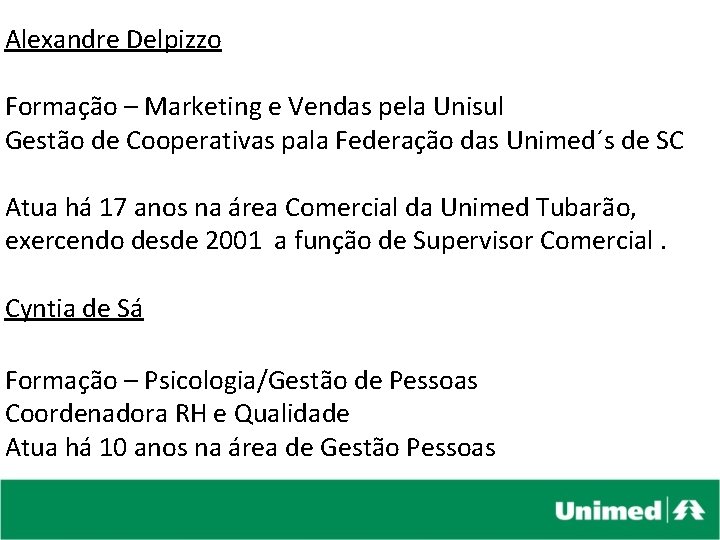 Alexandre Delpizzo

Formação – Marketing e Vendas pela Unisul
Gestão de Cooperativas pala Federação das Unimed´s de SC

Atua há 17 anos na área Comercial da Unimed Tubarão, exercendo desde 2001 a função de Supervisor Comercial .

Cyntia de Sá

Formação – Psicologia/Gestão de Pessoas
Coordenadora RH e Qualidade
Atua há 10 anos na área de Gestão Pessoas

Unimed